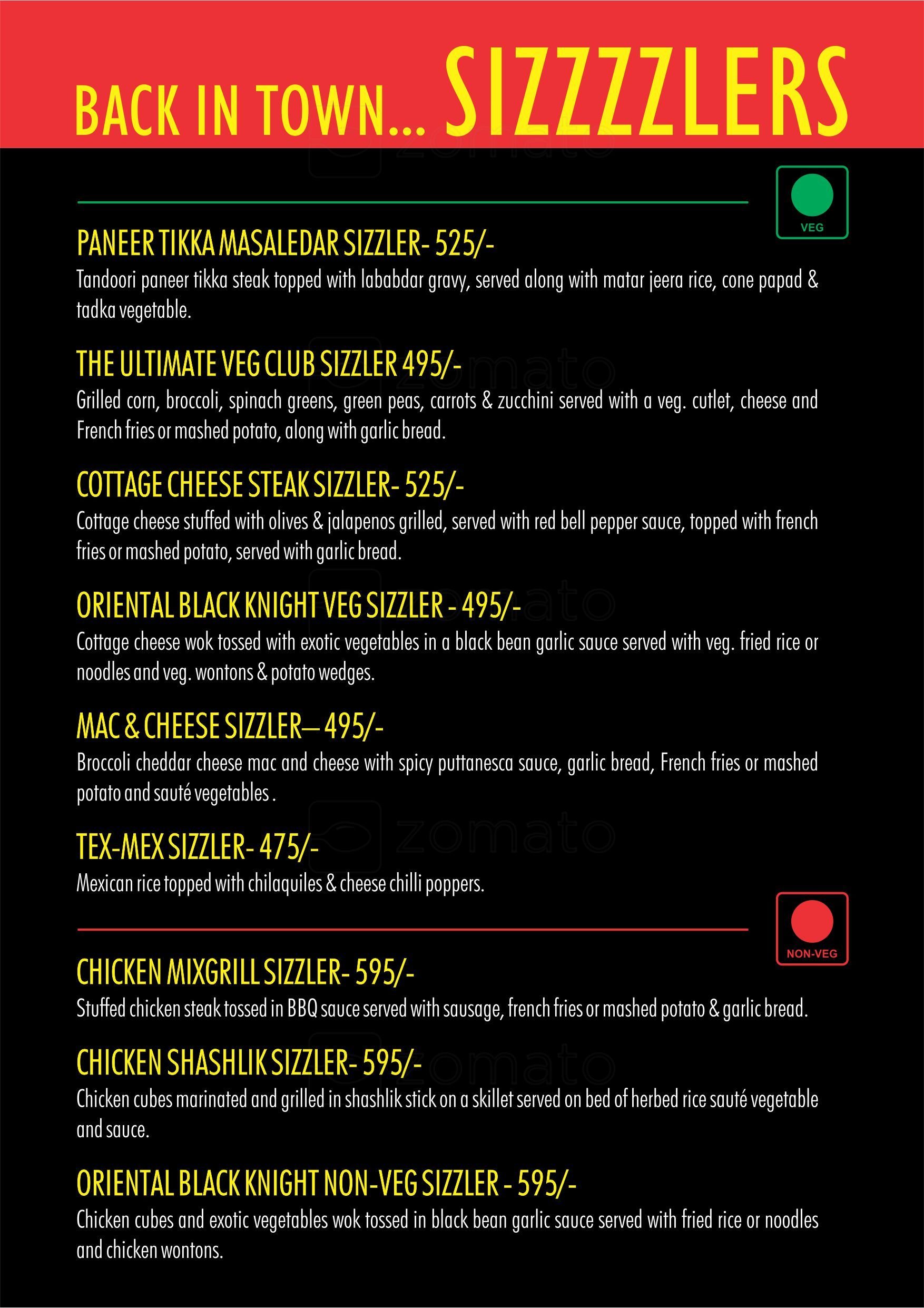 BACK IN TOWN... SIZZZZLERS

VEG

PANEER TIKKA MASALEDAR SIZZLER- 525/-

Tandoori paneer tikka steak topped with lababdar gravy, served along with matar jeera rice, cone papad & tadka vegetable.

THE ULTIMATE VEG CLUB SIZZLER 495/-

Grilled corn, broccoli, spinach greens, green peas, carrots & zucchini served with a veg. cutlet, cheese and French fries or mashed potato, along with garlic bread.

COTTAGE CHEESE STEAK SIZZLER- 525/-

Cottage cheese stuffed with olives & jalapenos grilled, served with red bell pepper sauce, topped with french fries or mashed potato, served with garlic bread.

ORIENTAL BLACK KNIGHT VEG SIZZLER - 495/-

Cottage cheese wok tossed with exotic vegetables in a black bean garlic sauce served with veg. fried rice or noodles and veg. wontons & potato wedges.

MAC & CHEESE SIZZLER— 495/-

Broccoli cheddar cheese mac and cheese with spicy puttanesca sauce, garlic bread, French fries or mashed potato and sauté vegetables .

TEX-MEX SIZZLER- 475/-

Mexican rice topped with chilaquiles & cheese chilli poppers.

NON-VEG

CHICKEN MIXGRILL SIZZLER- 595/-

Stuffed chicken steak tossed in BBQ sauce served with sausage, french fries or mashed potato & garlic bread.

CHICKEN SHASHLIK SIZZLER- 595/-

Chicken cubes marinated and grilled in shashlik stick on a skillet served on bed of herbed rice sauté vegetable and sauce.

ORIENTAL BLACK KNIGHT NON-VEG SIZZLER - 595/-

Chicken cubes and exotic vegetables wok tossed in black bean garlic sauce served with fried rice or noodles and chicken wontons.

zomato